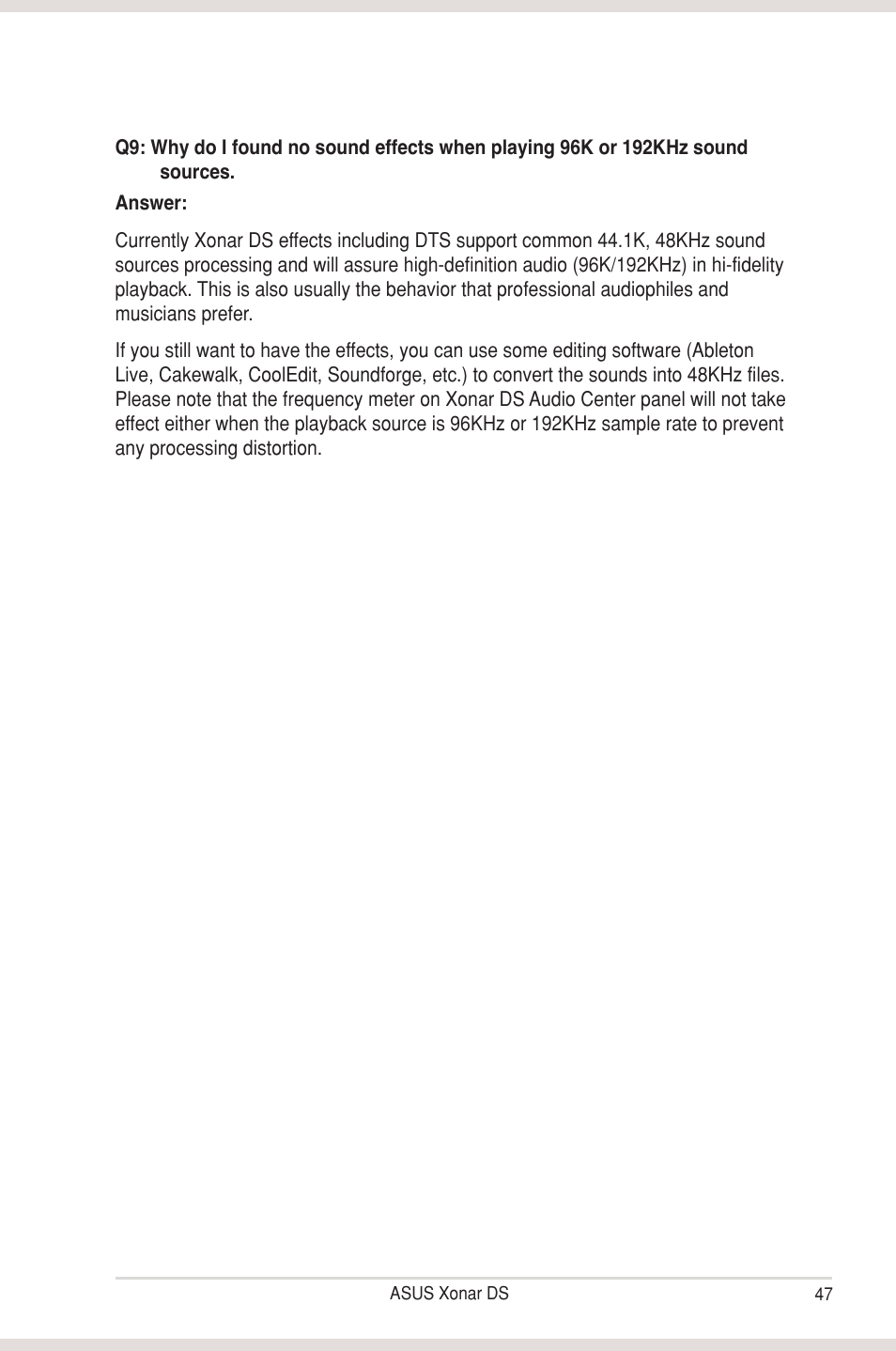 Q9: Why do I found no sound effects when playing 96K or 192KHz sound sources.

Answer:

Currently Xonar DS effects including DTS support common 44.1K, 48KHz sound sources processing and will assure high-definition audio (96K/192KHz) in hi-fidelity playback. This is also usually the behavior that professional audiophiles and musicians prefer.

If you still want to have the effects, you can use some editing software (Ableton Live, Cakewalk, CoolEdit, Soundforge, etc.) to convert the sounds into 48KHz files. Please note that the frequency meter on Xonar DS Audio Center panel will not take effect either when the playback source is 96KHz or 192KHz sample rate to prevent any processing distortion.

ASUS Xonar DS

47